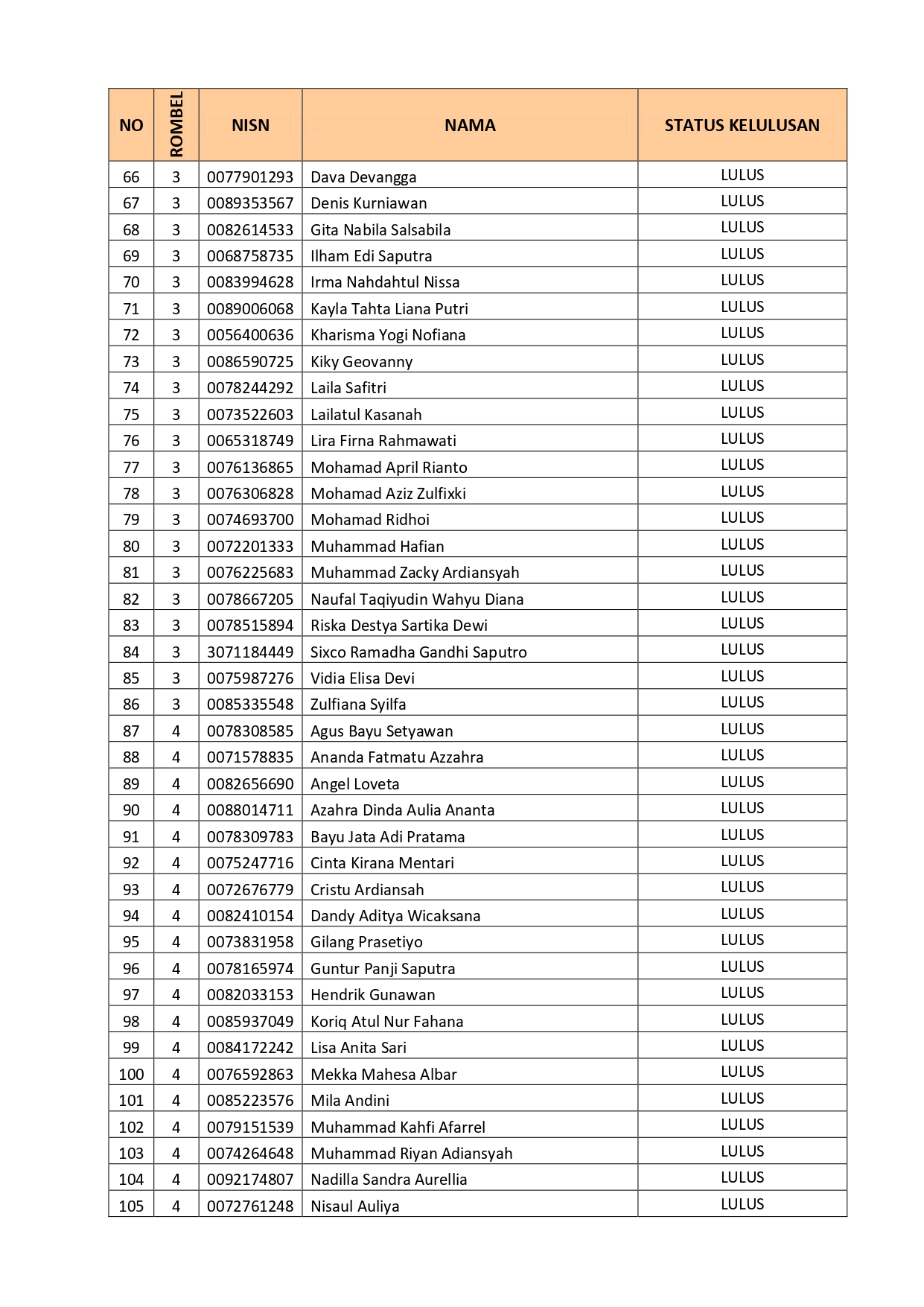 | NO | ROMBEL | NISN | NAMA | STATUS KELULUSAN |
|---|---|---|---|---|
| 66 | 3 | 0077901293 | Dava Devangga | LULUS |
| 67 | 3 | 0089353567 | Denis Kurniawan | LULUS |
| 68 | 3 | 0082614533 | Gita Nabila Salsabila | LULUS |
| 69 | 3 | 0068758735 | Ilham Edi Saputra | LULUS |
| 70 | 3 | 0083994628 | Irma Nahdahtul Nissa | LULUS |
| 71 | 3 | 0089006068 | Kayla Tahta Liana Putri | LULUS |
| 72 | 3 | 0056400636 | Kharisma Yogi Nofiana | LULUS |
| 73 | 3 | 0086590725 | Kiky Geovanny | LULUS |
| 74 | 3 | 0078244292 | Laila Safitri | LULUS |
| 75 | 3 | 0073522603 | Lailatul Kasanah | LULUS |
| 76 | 3 | 0065318749 | Lira Firna Rahmawati | LULUS |
| 77 | 3 | 0076136865 | Mohamad April Rianto | LULUS |
| 78 | 3 | 0076306828 | Mohamad Aziz Zulfixki | LULUS |
| 79 | 3 | 0074693700 | Mohamad Ridhoi | LULUS |
| 80 | 3 | 0072201333 | Muhammad Hafian | LULUS |
| 81 | 3 | 0076225683 | Muhammad Zacky Ardiansyah | LULUS |
| 82 | 3 | 0078667205 | Naufal Taqiyudin Wahyu Diana | LULUS |
| 83 | 3 | 0078515894 | Riska Destya Sartika Dewi | LULUS |
| 84 | 3 | 3071184449 | Sixco Ramadha Gandhi Saputro | LULUS |
| 85 | 3 | 0075987276 | Vidia Elisa Devi | LULUS |
| 86 | 3 | 0085335548 | Zulfiana Syilfa | LULUS |
| 87 | 4 | 0078308585 | Agus Bayu Setyawan | LULUS |
| 88 | 4 | 0071578835 | Ananda Fatmatu Azzahra | LULUS |
| 89 | 4 | 0082656690 | Angel Loveta | LULUS |
| 90 | 4 | 0088014711 | Azahra Dinda Aulia Ananta | LULUS |
| 91 | 4 | 0078309783 | Bayu Jata Adi Pratama | LULUS |
| 92 | 4 | 0075247716 | Cinta Kirana Mentari | LULUS |
| 93 | 4 | 0072676779 | Cristu Ardiansah | LULUS |
| 94 | 4 | 0082410154 | Dandy Aditya Wicaksana | LULUS |
| 95 | 4 | 0073831958 | Gilang Prasetiyo | LULUS |
| 96 | 4 | 0078165974 | Guntur Panji Saputra | LULUS |
| 97 | 4 | 0082033153 | Hendrik Gunawan | LULUS |
| 98 | 4 | 0085937049 | Koriq Atul Nur Fahana | LULUS |
| 99 | 4 | 0084172242 | Lisa Anita Sari | LULUS |
| 100 | 4 | 0076592863 | Mekka Mahesa Albar | LULUS |
| 101 | 4 | 0085223576 | Mila Andini | LULUS |
| 102 | 4 | 0079151539 | Muhammad Kahfi Afarrel | LULUS |
| 103 | 4 | 0074264648 | Muhammad Riyan Adiansyah | LULUS |
| 104 | 4 | 0092174807 | Nadilla Sandra Aurellia | LULUS |
| 105 | 4 | 0072761248 | Nisaul Auliya | LULUS |